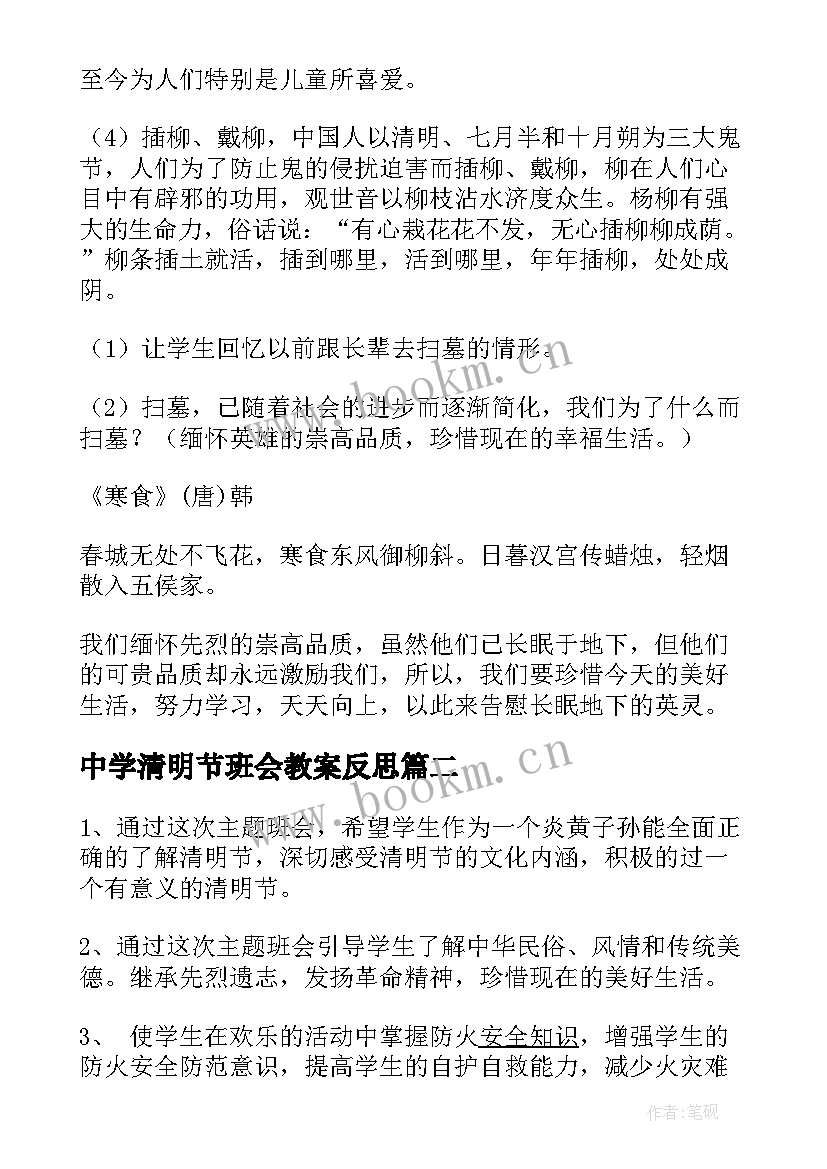 至今为人们特别是儿童所喜爱。

（4）插柳、戴柳，中国人以清明、七月半和十月朔为三大鬼节，人们为了防止鬼的侵扰迫害而插柳、戴柳，柳在人们心目中有辟邪的功用，观世音以柳枝沾水济度众生。杨柳有强大的生命力，俗话说：“有心栽花花不发，无心插柳柳成荫。”柳条插土就活，插到哪里，活到哪里，年年插柳，处处成阴。

（1）让学生回忆以前跟长辈去扫墓的情形。

（2）扫墓，已随着社会的进步而逐渐简化，我们为了什么而扫墓？（缅怀英雄的崇高品质，珍惜现在的幸福生活。）

《寒食》(唐)韩

春城无处不飞花，寒食东风御柳斜。日暮汉宫传蜡烛，轻烟散入五侯家。

我们缅怀先烈的崇高品质，虽然他们已长眠于地下，但他们的可贵品质却永远激励我们，所以，我们要珍惜今天的美好生活，努力学习，天天向上，以此来告慰长眠地下的英灵。

中学清明节班会教案反思篇二

1、通过这次主题班会，希望学生作为一个炎黄子孙能全面正确的了解清明节，深切感受清明节的文化内涵，积极的过一个有意义的清明节。

2、通过这次主题班会引导学生了解中华民俗、风情和传统美德。继承先烈遗志，发扬革命精神，珍惜现在的美好生活。

3、 使学生在欢乐的活动中掌握防火安全知识，增强学生的防火安全防范意识，提高学生的自护自救能力，减少火灾难

www.bookm.cn
www.bookm.cn
作者:笔砚